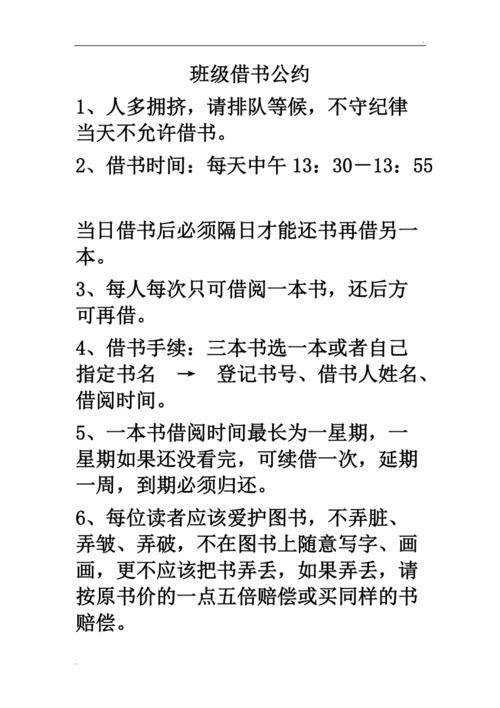 班级借书公约

1、人多拥挤，请排队等候，不守纪律当天不允许借书。

2、借书时间：每天中午 13：30－13：55

当日借书后必须隔日才能还书再借另一本。

3、每人每次只可借阅一本书，还后方可再借。

4、借书手续：三本书选一本或者自己指定书名 → 登记书号、借书人姓名、借阅时间。

5、一本书借阅时间最长为一星期，一星期如果还没看完，可续借一次，延期一周，到期必须归还。

6、每位读者应该爱护图书，不弄脏、弄皱、弄破，不在图书上随意写字、画画，更不应该把书弄丢，如果弄丢，请按原书价的一点五倍赔偿或买同样的书赔偿。